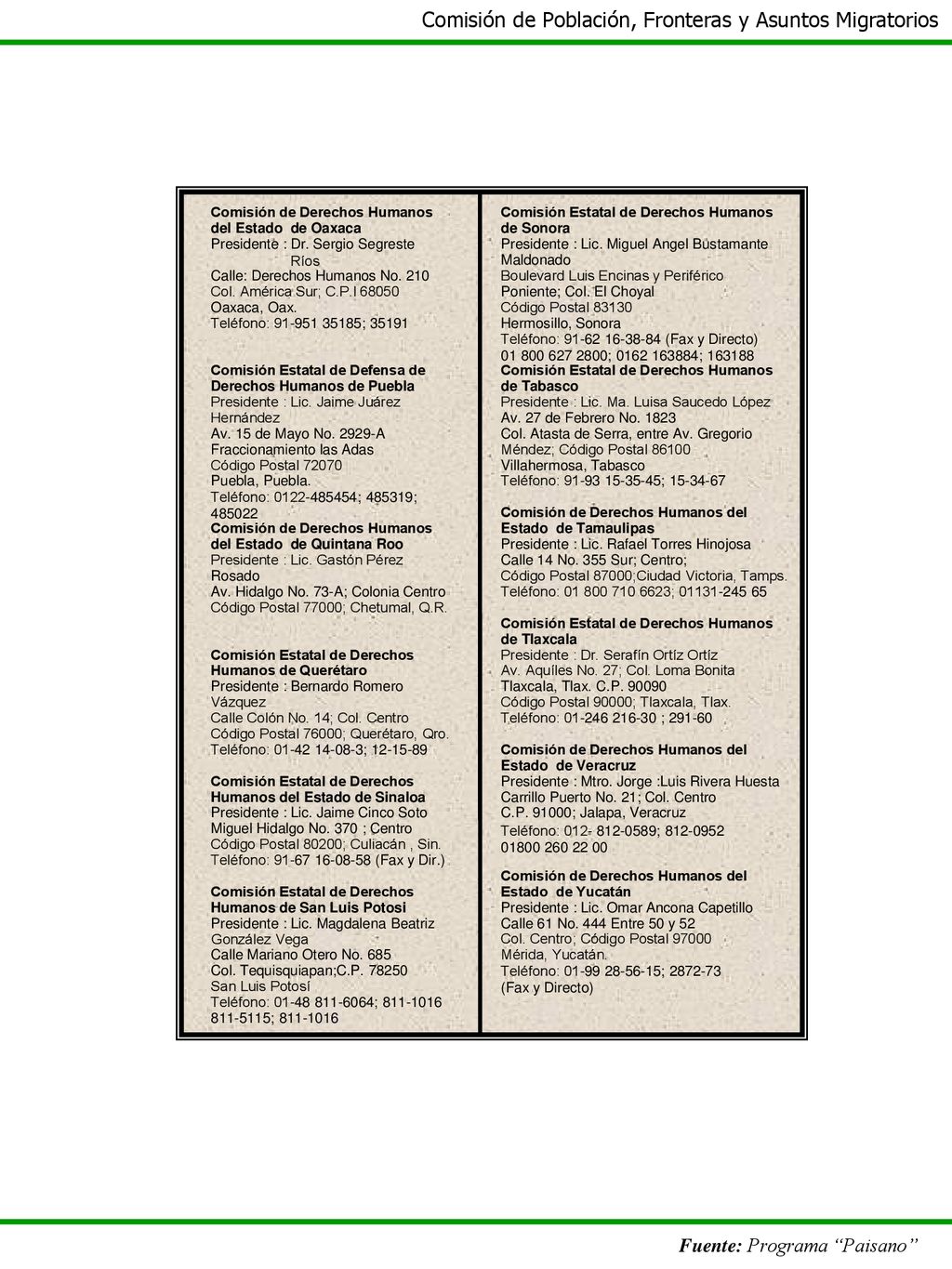 Comisión de Población, Fronteras y Asuntos Migratorios

Comisión de Derechos Humanos del Estado de Oaxaca
Presidente : Dr. Sergio Segreste Ríos
Calle: Derechos Humanos No. 210
Col. América Sur; C.P.l 68050
Oaxaca, Oax.
Teléfono: 91-951 35185; 35191

Comisión Estatal de Defensa de Derechos Humanos de Puebla
Presidente : Lic. Jaime Juárez Hernández
Av. 15 de Mayo No. 2929-A
Fraccionamiento las Adas
Código Postal 72070
Puebla, Puebla.
Teléfono: 0122-485454; 485319; 485022
Comisión de Derechos Humanos del Estado de Quintana Roo
Presidente : Lic. Gastón Pérez Rosado
Av. Hidalgo No. 73-A; Colonia Centro
Código Postal 77000; Chetumal, Q.R.

Comisión Estatal de Derechos Humanos de Querétaro
Presidente : Bernardo Romero Vázquez
Calle Colón No. 14; Col. Centro
Código Postal 76000; Querétaro, Qro.
Teléfono: 01-42 14-08-3; 12-15-89

Comisión Estatal de Derechos Humanos del Estado de Sinaloa
Presidente : Lic. Jaime Cinco Soto
Miguel Hidalgo No. 370 ; Centro
Código Postal 80200; Culiacán , Sin.
Teléfono: 91-67 16-08-58 (Fax y Dir.)

Comisión Estatal de Derechos Humanos de San Luis Potosi
Presidente : Lic. Magdalena Beatriz González Vega
Calle Mariano Otero No. 685
Col. Tequisquiapan;C.P. 78250
San Luis Potosí
Teléfono: 01-48 811-6064; 811-1016
811-5115; 811-1016

Comisión Estatal de Derechos Humanos de Sonora
Presidente : Lic. Miguel Angel Bustamante Maldonado
Boulevard Luis Encinas y Periférico Poniente; Col. El Choyal
Código Postal 83130
Hermosillo, Sonora
Teléfono: 91-62 16-38-84 (Fax y Directo)
01 800 627 2800; 0162 163884; 163188
Comisión Estatal de Derechos Humanos de Tabasco
Presidente : Lic. Ma. Luisa Saucedo López
Av. 27 de Febrero No. 1823
Col. Atasta de Serra, entre Av. Gregorio Méndez; Código Postal 86100
Villahermosa, Tabasco
Teléfono: 91-93 15-35-45; 15-34-67

Comisión de Derechos Humanos del Estado de Tamaulipas
Presidente : Lic. Rafael Torres Hinojosa
Calle 14 No. 355 Sur; Centro;
Código Postal 87000;Ciudad Victoria, Tamps.
Teléfono: 01 800 710 6623; 01131-245 65

Comisión Estatal de Derechos Humanos de Tlaxcala
Presidente : Dr. Serafín Ortíz Ortíz
Av. Aquíles No. 27; Col. Loma Bonita
Tlaxcala, Tlax. C.P. 90090
Código Postal 90000; Tlaxcala, Tlax.
Teléfono: 01-246 216-30 ; 291-60

Comisión de Derechos Humanos del Estado de Veracruz
Presidente : Mtro. Jorge :Luis Rivera Huesta
Carrillo Puerto No. 21; Col. Centro
C.P. 91000; Jalapa, Veracruz
Teléfono: 012- 812-0589; 812-0952
01800 260 22 00

Comisión de Derechos Humanos del Estado de Yucatán
Presidente : Lic. Omar Ancona Capetillo
Calle 61 No. 444 Entre 50 y 52
Col. Centro; Código Postal 97000
Mérida, Yucatán.
Teléfono: 01-99 28-56-15; 2872-73
(Fax y Directo)

Fuente: Programa “Paisano”